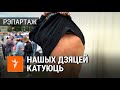 РЭПАРТАЖ

НАШЫХ ДЗЯЦЕЙ КАТУЮЦЬ